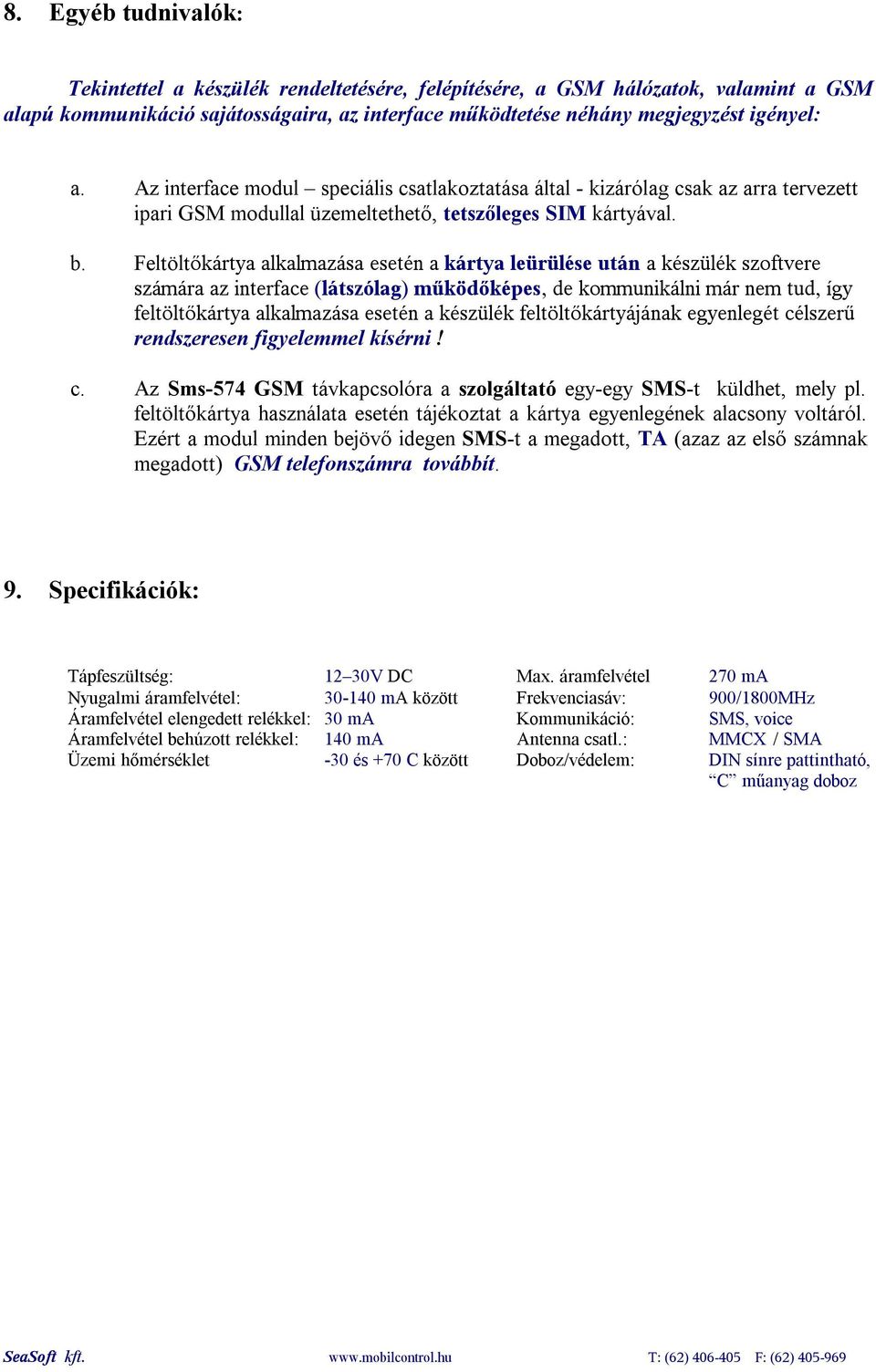 8. Egyéb tudnivalók:

Tekintettel a készülék rendeltetésére, felépítésére, a GSM hálózatok, valamint a GSM alapú kommunikáció sajátosságaira, az interface működtetése néhány megjegyzést igényel:

a. Az interface modul – speciális csatlakoztatása által - kizárólag csak az arra tervezett ipari GSM modullal üzemeltethető, tetszőleges SIM kártyával.

b. Feltöltőkártya alkalmazása esetén a kártya leürülése után a készülék szoftvere számára az interface (látszólag) működőképes, de kommunikálni már nem tud, így feltöltőkártya alkalmazása esetén a készülék feltöltőkártyájának egyenlegét célszerű rendszeresen figyelemmel kísérni !

c. Az Sms-574 GSM távkapcsolóra a szolgáltató egy-egy SMS-t küldhet, mely pl. feltöltőkártya használata esetén tájékoztat a kártya egyenlegének alacsony voltáról. Ezért a modul minden bejövő idegen SMS-t a megadott, TA (azaz az első számnak megadott) GSM telefonszámra továbbít.

9. Specifikációk:

| | | | |
|---|---|---|---|
| Tápfeszültség: | 12–30V DC | Max. áramfelvétel | 270 mA |
| Nyugalmi áramfelvétel: | 30-140 mA között | Frekvenciasáv: | 900/1800MHz |
| Áramfelvétel elengedett relékkel: | 30 mA | Kommunikáció: | SMS, voice |
| Áramfelvétel behúzott relékkel: | 140 mA | Antenna csatl.: | MMCX / SMA |
| Üzemi hőmérséklet | -30 és +70 C között | Doboz/védelem: | DIN sínre pattintható, “C” műanyag doboz |

SeaSoft kft. www.mobilcontrol.hu T: (62) 406-405 F: (62) 405-969